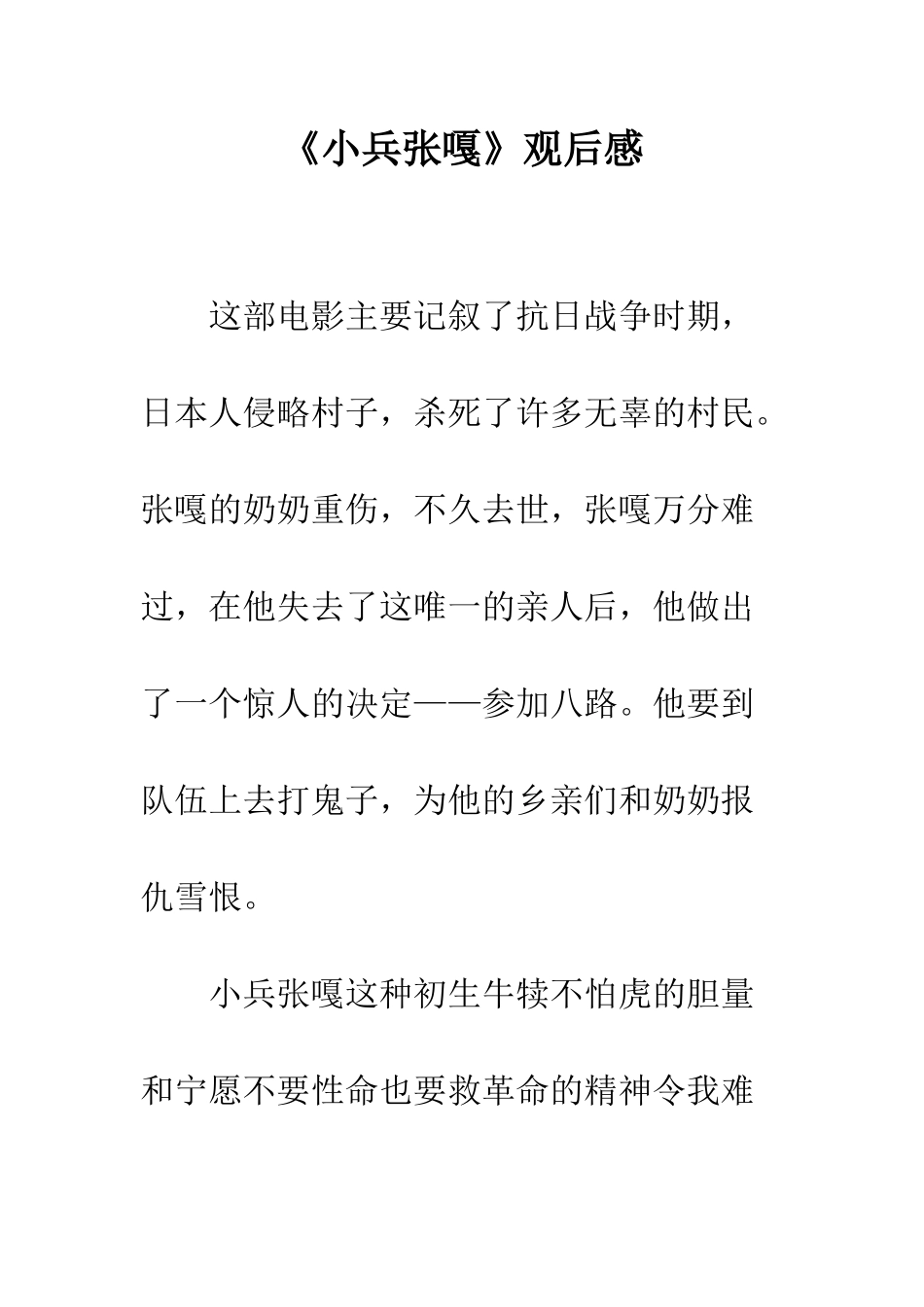 《小兵张嘎》观后感

这部电影主要记叙了抗日战争时期，日本人侵略村子，杀死了许多无辜的村民。张嘎的奶奶重伤，不久去世，张嘎万分难过，在他失去了这唯一的亲人后，他做出了一个惊人的决定——参加八路。他要到队伍上去打鬼子，为他的乡亲们和奶奶报仇雪恨。

小兵张嘎这种初生牛犊不怕虎的胆量和宁愿不要性命也要救革命的精神令我难